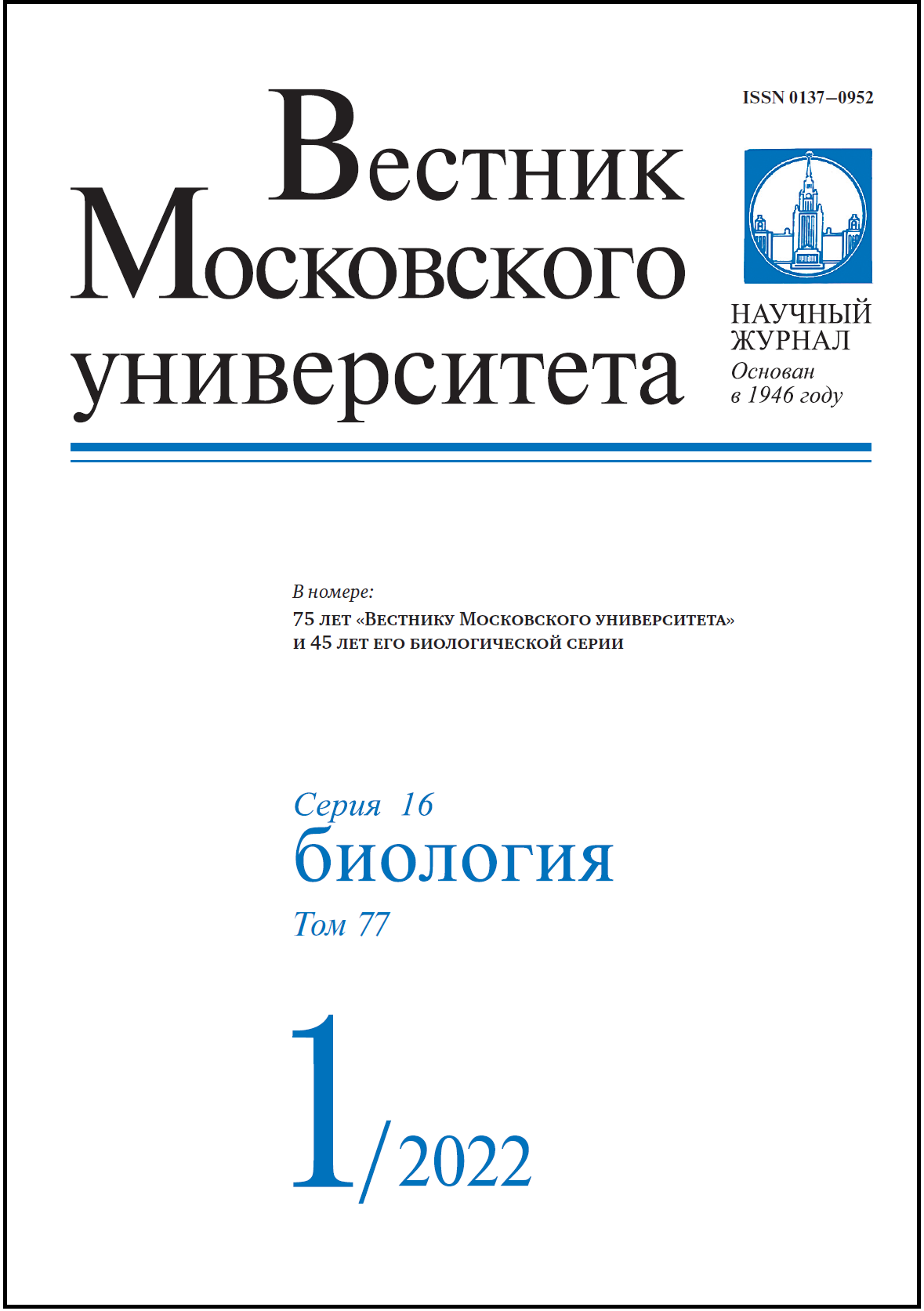 ISSN 0137–0952

Вестник Московского университета

НАУЧНЫЙ ЖУРНАЛ
Основан в 1946 году

В номере:
75 лет «Вестнику Московского университета» и 45 лет его биологической серии

Серия 16
биология
Том 77

1/2022